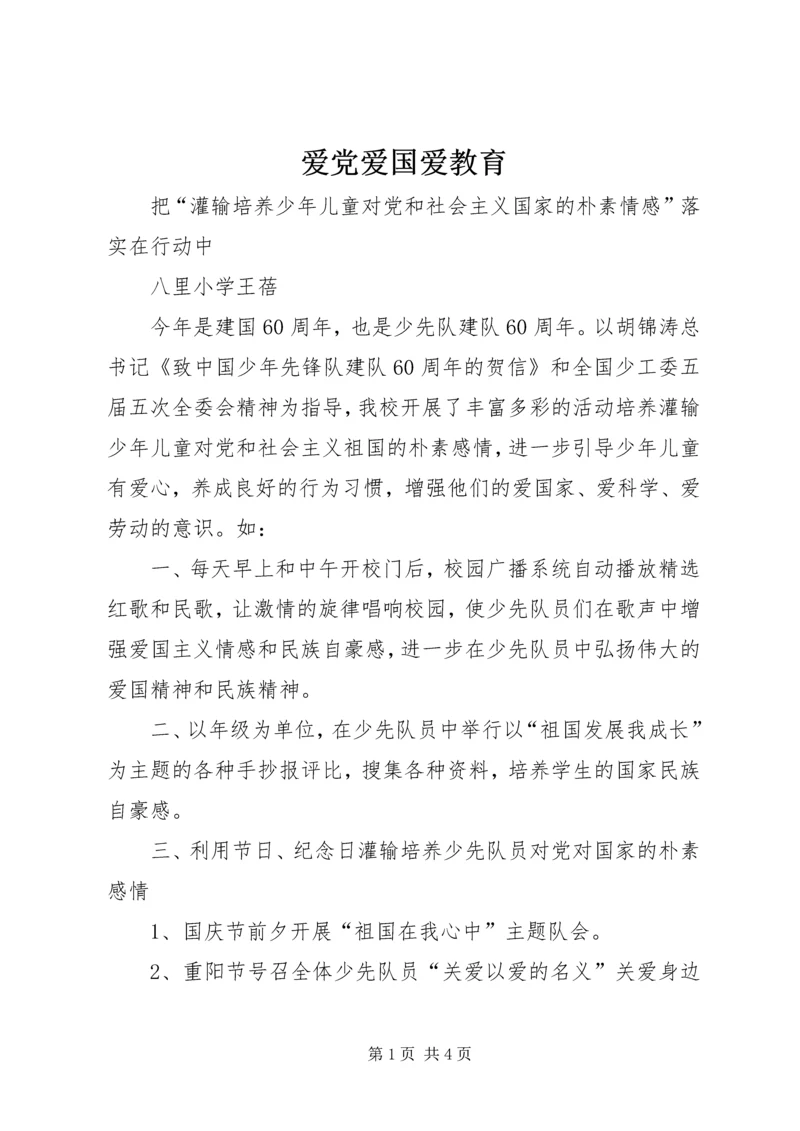 爱党爱国爱教育

把“灌输培养少年儿童对党和社会主义国家的朴素情感”落实在行动中

八里小学王蓓

今年是建国60周年，也是少先队建队60周年。以胡锦涛总书记《致中国少年先锋队建队60周年的贺信》和全国少工委五届五次全委会精神为指导，我校开展了丰富多彩的活动培养灌输少年儿童对党和社会主义祖国的朴素感情，进一步引导少年儿童有爱心，养成良好的行为习惯，增强他们的爱国家、爱科学、爱劳动的意识。如：

一、每天早上和中午开校门后，校园广播系统自动播放精选红歌和民歌，让激情的旋律唱响校园，使少先队员们在歌声中增强爱国主义情感和民族自豪感，进一步在少先队员中弘扬伟大的爱国精神和民族精神。

二、以年级为单位，在少先队员中举行以“祖国发展我成长”为主题的各种手抄报评比，搜集各种资料，培养学生的国家民族自豪感。

三、利用节日、纪念日灌输培养少先队员对党对国家的朴素感情

1、国庆节前夕开展“祖国在我心中”主题队会。

2、重阳节号召全体少先队员“关爱以爱的名义”关爱身边

第1页 共4页